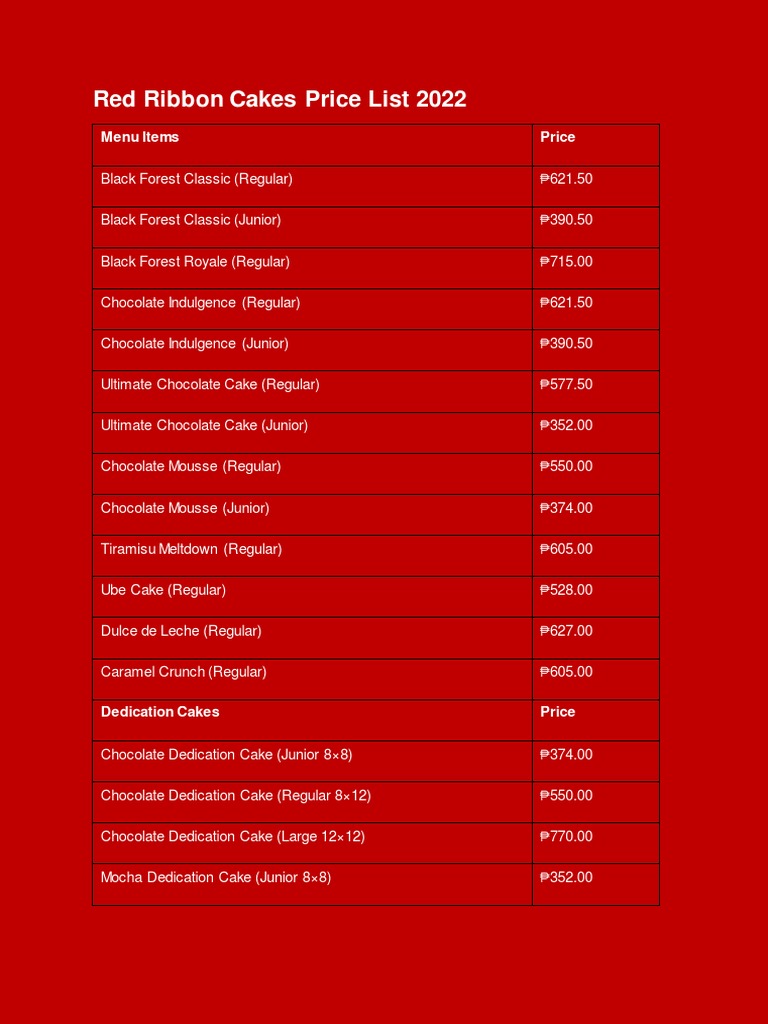 Red Ribbon Cakes Price List 2022

| Menu Items | Price |
|---|---|
| Black Forest Classic (Regular) | ₱621.50 |
| Black Forest Classic (Junior) | ₱390.50 |
| Black Forest Royale (Regular) | ₱715.00 |
| Chocolate Indulgence (Regular) | ₱621.50 |
| Chocolate Indulgence (Junior) | ₱390.50 |
| Ultimate Chocolate Cake (Regular) | ₱577.50 |
| Ultimate Chocolate Cake (Junior) | ₱352.00 |
| Chocolate Mousse (Regular) | ₱550.00 |
| Chocolate Mousse (Junior) | ₱374.00 |
| Tiramisu Meltdown (Regular) | ₱605.00 |
| Ube Cake (Regular) | ₱528.00 |
| Dulce de Leche (Regular) | ₱627.00 |
| Caramel Crunch (Regular) | ₱605.00 |
| **Dedication Cakes** | **Price** |
| Chocolate Dedication Cake (Junior 8×8) | ₱374.00 |
| Chocolate Dedication Cake (Regular 8×12) | ₱550.00 |
| Chocolate Dedication Cake (Large 12×12) | ₱770.00 |
| Mocha Dedication Cake (Junior 8×8) | ₱352.00 |